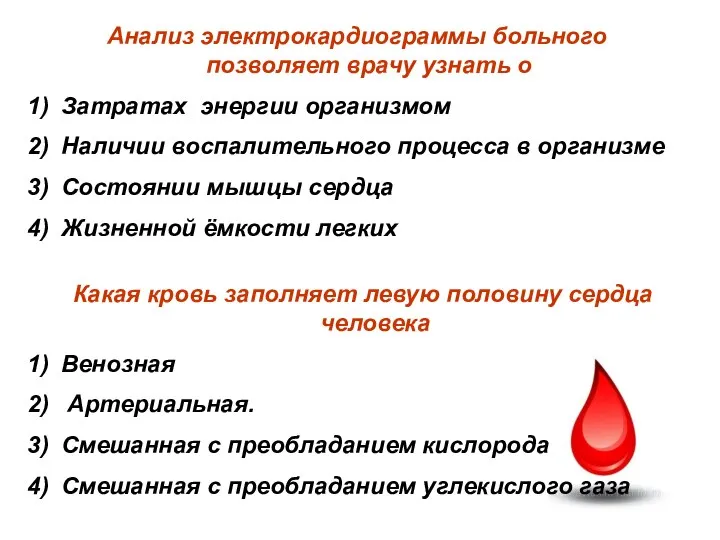 Анализ электрокардиограммы больного позволяет врачу узнать о

1) Затратах энергии организмом
2) Наличии воспалительного процесса в организме
3) Состоянии мышцы сердца
4) Жизненной ёмкости легких

Какая кровь заполняет левую половину сердца человека

1) Венозная
2) Артериальная.
3) Смешанная с преобладанием кислорода
4) Смешанная с преобладанием углекислого газа